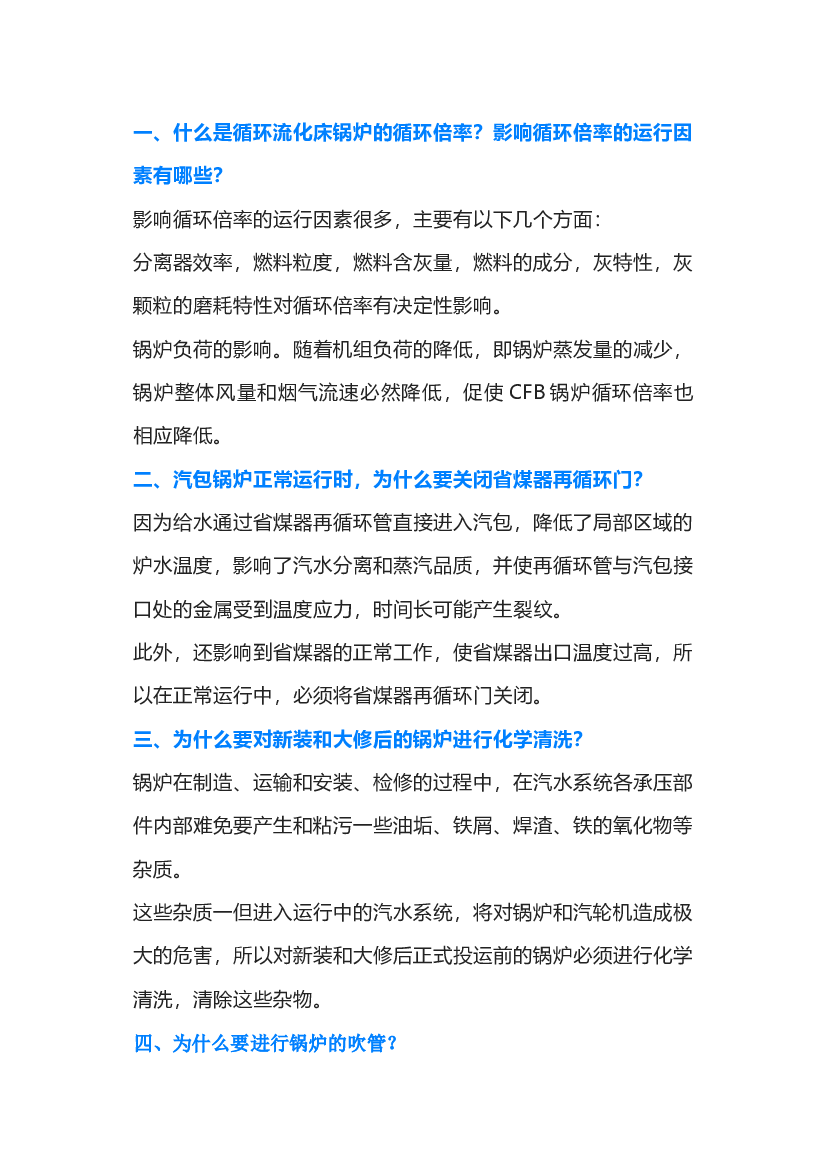 一、什么是循环流化床锅炉的循环倍率？影响循环倍率的运行因素有哪些？

影响循环倍率的运行因素很多，主要有以下几个方面：

分离器效率，燃料粒度，燃料含灰量，燃料的成分，灰特性，灰颗粒的磨耗特性对循环倍率有决定性影响。

锅炉负荷的影响。随着机组负荷的降低，即锅炉蒸发量的减少，锅炉整体风量和烟气流速必然降低，促使 CFB 锅炉循环倍率也相应降低。

二、汽包锅炉正常运行时，为什么要关闭省煤器再循环门？

因为给水通过省煤器再循环管直接进入汽包，降低了局部区域的炉水温度，影响了汽水分离和蒸汽品质，并使再循环管与汽包接口处的金属受到温度应力，时间长可能产生裂纹。

此外，还影响到省煤器的正常工作，使省煤器出口温度过高，所以在正常运行中，必须将省煤器再循环门关闭。

三、为什么要对新装和大修后的锅炉进行化学清洗？

锅炉在制造、运输和安装、检修的过程中，在汽水系统各承压部件内部难免要产生和粘污一些油垢、铁屑、焊渣、铁的氧化物等杂质。

这些杂质一但进入运行中的汽水系统，将对锅炉和汽轮机造成极大的危害，所以对新装和大修后正式投运前的锅炉必须进行化学清洗，清除这些杂物。

四、为什么要进行锅炉的吹管？